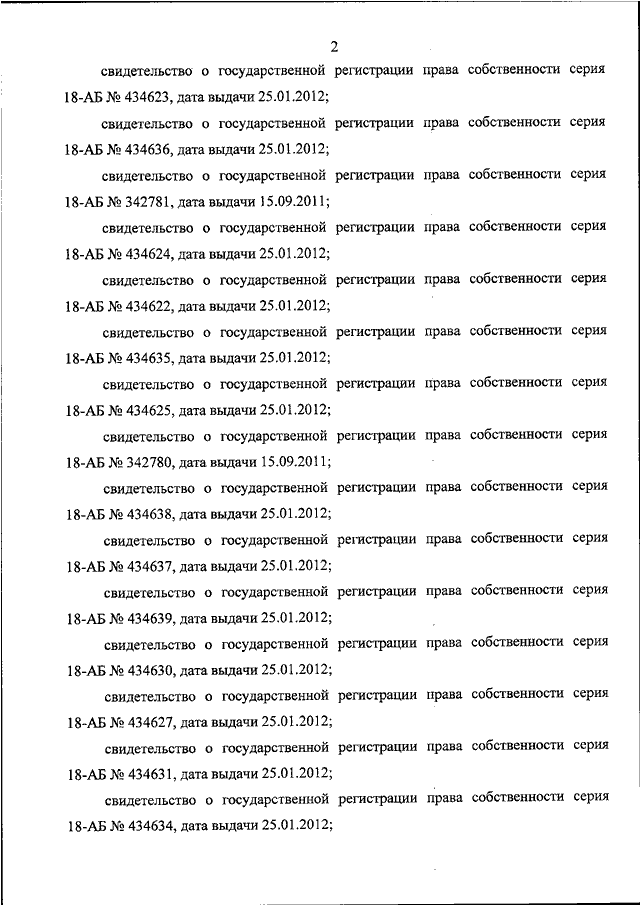 2

свидетельство о государственной регистрации права собственности серия 18-АБ № 434623, дата выдачи 25.01.2012;

свидетельство о государственной регистрации права собственности серия 18-АБ № 434636, дата выдачи 25.01.2012;

свидетельство о государственной регистрации права собственности серия 18-АБ № 342781, дата выдачи 15.09.2011;

свидетельство о государственной регистрации права собственности серия 18-АБ № 434624, дата выдачи 25.01.2012;

свидетельство о государственной регистрации права собственности серия 18-АБ № 434622, дата выдачи 25.01.2012;

свидетельство о государственной регистрации права собственности серия 18-АБ № 434635, дата выдачи 25.01.2012;

свидетельство о государственной регистрации права собственности серия 18-АБ № 434625, дата выдачи 25.01.2012;

свидетельство о государственной регистрации права собственности серия 18-АБ № 342780, дата выдачи 15.09.2011;

свидетельство о государственной регистрации права собственности серия 18-АБ № 434638, дата выдачи 25.01.2012;

свидетельство о государственной регистрации права собственности серия 18-АБ № 434637, дата выдачи 25.01.2012;

свидетельство о государственной регистрации права собственности серия 18-АБ № 434639, дата выдачи 25.01.2012;

свидетельство о государственной регистрации права собственности серия 18-АБ № 434630, дата выдачи 25.01.2012;

свидетельство о государственной регистрации права собственности серия 18-АБ № 434627, дата выдачи 25.01.2012;

свидетельство о государственной регистрации права собственности серия 18-АБ № 434631, дата выдачи 25.01.2012;

свидетельство о государственной регистрации права собственности серия 18-АБ № 434634, дата выдачи 25.01.2012;